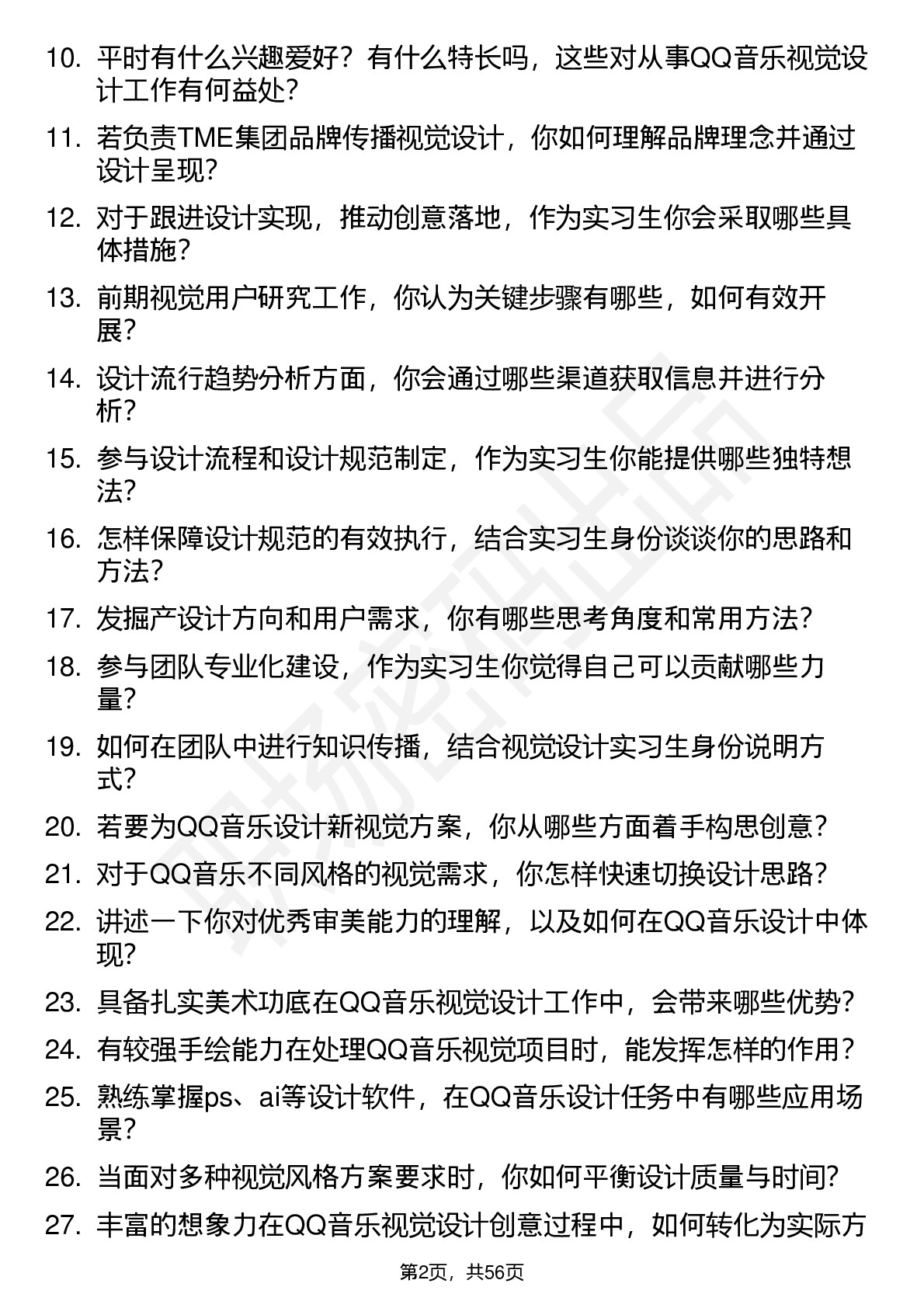 10. 平时有什么兴趣爱好？有什么特长吗，这些对从事QQ音乐视觉设计工作有何益处？

11. 若负责TME集团品牌传播视觉设计，你如何理解品牌理念并通过设计呈现？

12. 对于跟进设计实现，推动创意落地，作为实习生你会采取哪些具体措施？

13. 前期视觉用户研究工作，你认为关键步骤有哪些，如何有效开展？

14. 设计流行趋势分析方面，你会通过哪些渠道获取信息并进行分析？

15. 参与设计流程和设计规范制定，作为实习生你能提供哪些独特想法？

16. 怎样保障设计规范的有效执行，结合实习生身份谈谈你的思路和方法？

17. 发掘产设计方向和用户需求，你有哪些思考角度和常用方法？

18. 参与团队专业化建设，作为实习生你觉得自己可以贡献哪些力量？

19. 如何在团队中进行知识传播，结合视觉设计实习生身份说明方式？

20. 若要为QQ音乐设计新视觉方案，你从哪些方面着手构思创意？

21. 对于QQ音乐不同风格的视觉需求，你怎样快速切换设计思路？

22. 讲述一下你对优秀审美能力的理解，以及如何在QQ音乐设计中体现？

23. 具备扎实美术功底在QQ音乐视觉设计工作中，会带来哪些优势？

24. 有较强手绘能力在处理QQ音乐视觉项目时，能发挥怎样的作用？

25. 熟练掌握ps、ai等设计软件，在QQ音乐设计任务中有哪些应用场景？

26. 当面对多种视觉风格方案要求时，你如何平衡设计质量与时间？

27. 丰富的想象力在QQ音乐视觉设计创意过程中，如何转化为实际方

第2页，共56页